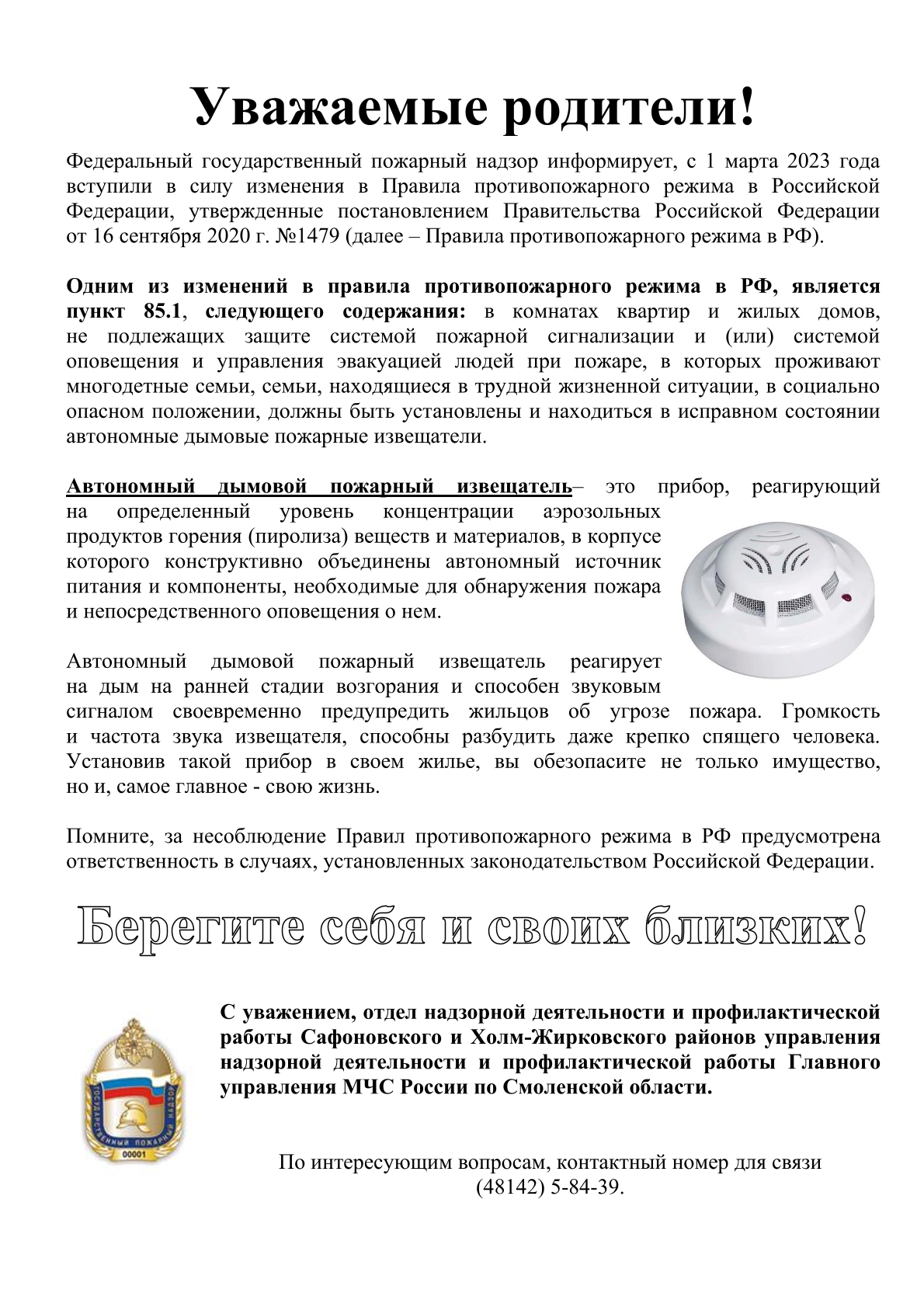 Уважаемые родители!

Федеральный государственный пожарный надзор информирует, с 1 марта 2023 года вступили в силу изменения в Правила противопожарного режима в Российской Федерации, утвержденные постановлением Правительства Российской Федерации от 16 сентября 2020 г. №1479 (далее – Правила противопожарного режима в РФ).

Одним из изменений в правила противопожарного режима в РФ, является пункт 85.1, следующего содержания: в комнатах квартир и жилых домов, не подлежащих защите системой пожарной сигнализации и (или) системой оповещения и управления эвакуацией людей при пожаре, в которых проживают многодетные семьи, семьи, находящиеся в трудной жизненной ситуации, в социально опасном положении, должны быть установлены и находиться в исправном состоянии автономные дымовые пожарные извещатели.

Автономный дымовой пожарный извещатель– это прибор, реагирующий на определенный уровень концентрации аэрозольных продуктов горения (пиролиза) веществ и материалов, в корпусе которого конструктивно объединены автономный источник питания и компоненты, необходимые для обнаружения пожара и непосредственного оповещения о нем.

Автономный дымовой пожарный извещатель реагирует на дым на ранней стадии возгорания и способен звуковым сигналом своевременно предупредить жильцов об угрозе пожара. Громкость и частота звука извещателя, способны разбудить даже крепко спящего человека. Установив такой прибор в своем жилье, вы обезопасите не только имущество, но и, самое главное - свою жизнь.

Помните, за несоблюдение Правил противопожарного режима в РФ предусмотрена ответственность в случаях, установленных законодательством Российской Федерации.

Берегите себя и своих близких!

ГОСУДАРСТВЕННЫЙ ПОЖАРНЫЙ НАДЗОР
00001

С уважением, отдел надзорной деятельности и профилактической работы Сафоновского и Холм-Жирковского районов управления надзорной деятельности и профилактической работы Главного управления МЧС России по Смоленской области.

По интересующим вопросам, контактный номер для связи (48142) 5-84-39.